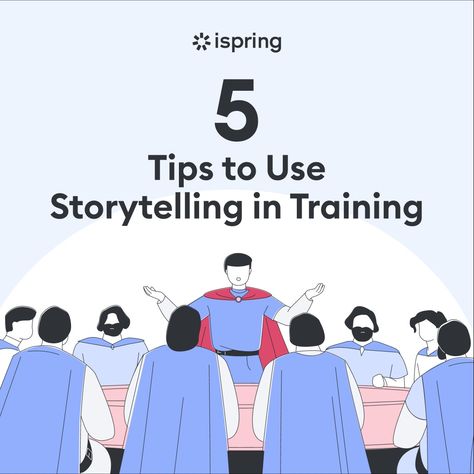 ispring

5

Tips to Use Storytelling in Training